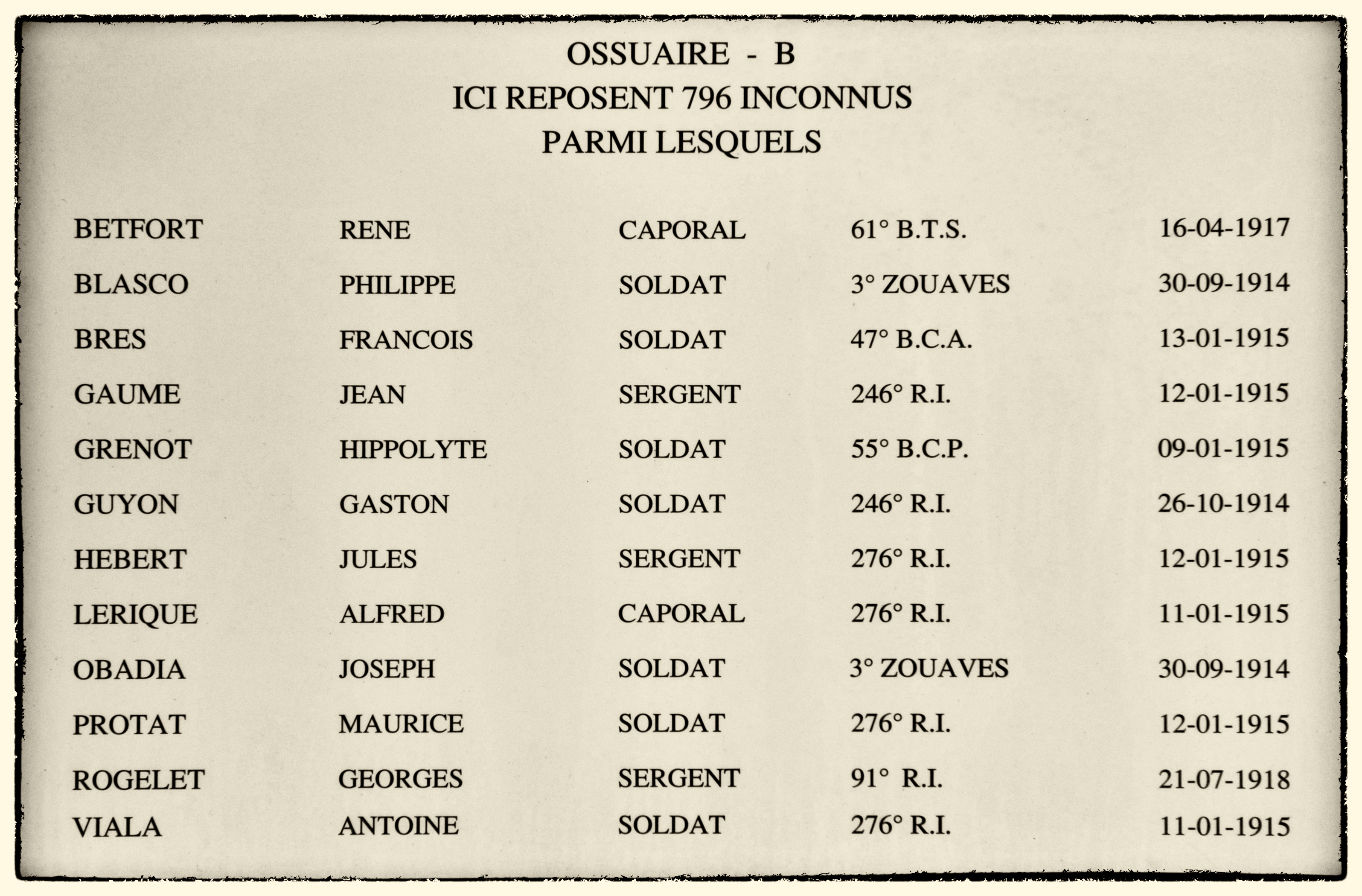 OSSUAIRE - B
ICI REPOSENT 796 INCONNUS
PARMI LESQUELS

| | | | | |
|---|---|---|---|---|
| BETFORT | RENE | CAPORAL | 61° B.T.S. | 16-04-1917 |
| BLASCO | PHILIPPE | SOLDAT | 3° ZOUAVES | 30-09-1914 |
| BRES | FRANCOIS | SOLDAT | 47° B.C.A. | 13-01-1915 |
| GAUME | JEAN | SERGENT | 246° R.I. | 12-01-1915 |
| GRENOT | HIPPOLYTE | SOLDAT | 55° B.C.P. | 09-01-1915 |
| GUYON | GASTON | SOLDAT | 246° R.I. | 26-10-1914 |
| HEBERT | JULES | SERGENT | 276° R.I. | 12-01-1915 |
| LERIQUE | ALFRED | CAPORAL | 276° R.I. | 11-01-1915 |
| OBADIA | JOSEPH | SOLDAT | 3° ZOUAVES | 30-09-1914 |
| PROTAT | MAURICE | SOLDAT | 276° R.I. | 12-01-1915 |
| ROGELET | GEORGES | SERGENT | 91° R.I. | 21-07-1918 |
| VIALA | ANTOINE | SOLDAT | 276° R.I. | 11-01-1915 |